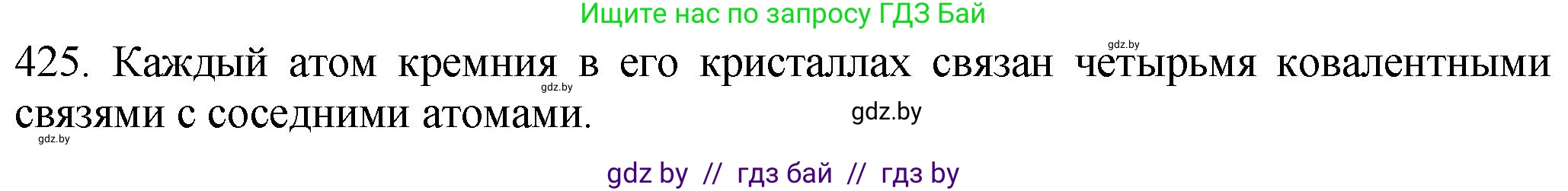 Ищите нас по запросу ГДЗ Бай

gdz.by

425. Каждый атом кремния в его кристаллах связан четырьмя ковалентными связями с соседними атомами.

gdz.by

gdz.by

gdz.by

gdz by // гдз бай // гдз by